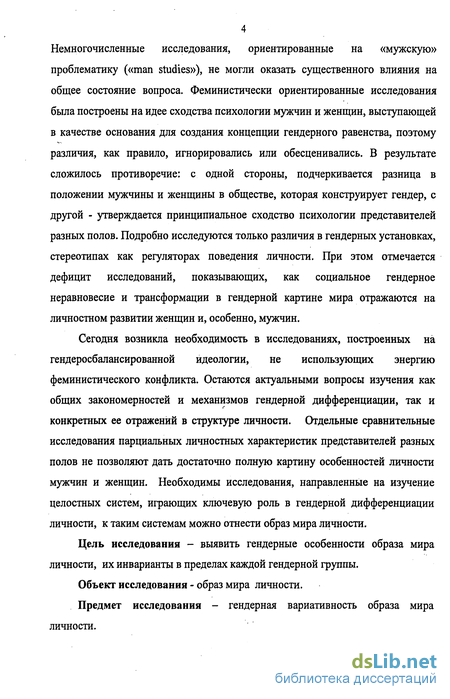 4

Немногочисленные исследования, ориентированные на «мужскую» проблематику («man studies»), не могли оказать существенного влияния на общее состояние вопроса. Феминистически ориентированные исследования была построены на идее сходства психологии мужчин и женщин, выступающей в качестве основания для создания концепции гендерного равенства, поэтому различия, как правило, игнорировались или обесценивались. В результате сложилось противоречие: с одной стороны, подчеркивается разница в положении мужчины и женщины в обществе, которая конструирует гендер, с другой - утверждается принципиальное сходство психологии представителей разных полов. Подробно исследуются только различия в гендерных установках, стереотипах как регуляторах поведения личности. При этом отмечается дефицит исследований, показывающих, как социальное гендерное неравновесие и трансформации в гендерной картине мира отражаются на личностном развитии женщин и, особенно, мужчин.

Сегодня возникла необходимость в исследованиях, построенных на гендеросбалансированной идеологии, не использующих энергию феминистического конфликта. Остаются актуальными вопросы изучения как общих закономерностей и механизмов гендерной дифференциации, так и конкретных ее отражений в структуре личности. Отдельные сравнительные исследования парциальных личностных характеристик представителей разных полов не позволяют дать достаточно полную картину особенностей личности мужчин и женщин. Необходимы исследования, направленные на изучение целостных систем, играющих ключевую роль в гендерной дифференциации личности, к таким системам можно отнести образ мира личности.

Цель исследования – выявить гендерные особенности образа мира личности, их инварианты в пределах каждой гендерной группы.

Объект исследования - образ мира личности.

Предмет исследования – гендерная вариативность образа мира личности.

dsLib.net
библиотека диссертаций